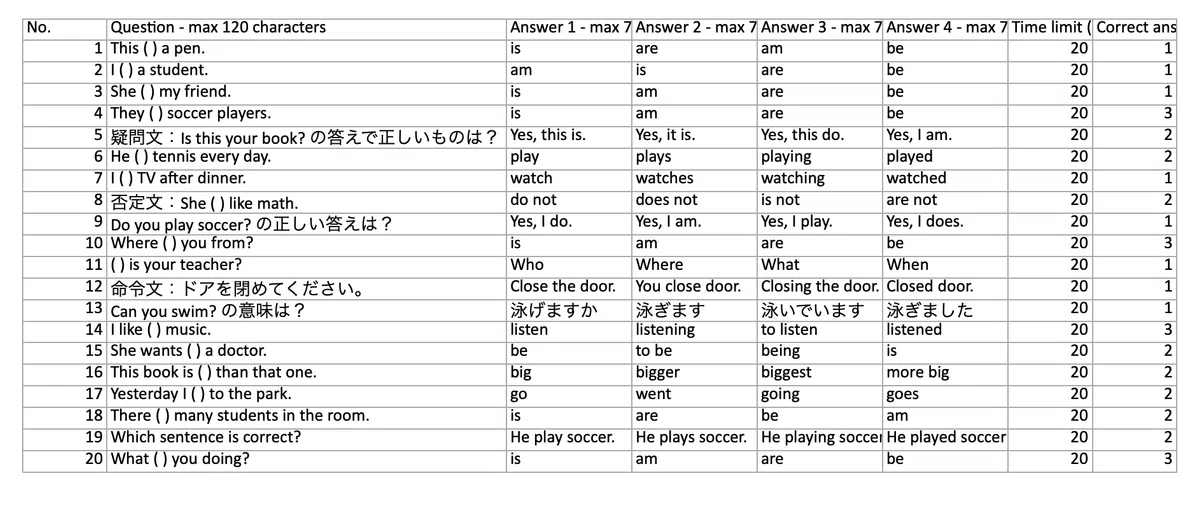 | No. | Question - max 120 characters | Answer 1 - max 7 | Answer 2 - max 7 | Answer 3 - max 7 | Answer 4 - max 7 | Time limit ( | Correct ans |
|---|---|---|---|---|---|---|---|
| 1 | This ( ) a pen. | is | are | am | be | 20 | 1 |
| 2 | I ( ) a student. | am | is | are | be | 20 | 1 |
| 3 | She ( ) my friend. | is | am | are | be | 20 | 1 |
| 4 | They ( ) soccer players. | is | am | are | be | 20 | 3 |
| 5 | 疑問文：Is this your book? の答えで正しいものは？ | Yes, this is. | Yes, it is. | Yes, this do. | Yes, I am. | 20 | 2 |
| 6 | He ( ) tennis every day. | play | plays | playing | played | 20 | 2 |
| 7 | I ( ) TV after dinner. | watch | watches | watching | watched | 20 | 1 |
| 8 | 否定文：She ( ) like math. | do not | does not | is not | are not | 20 | 2 |
| 9 | Do you play soccer? の正しい答えは？ | Yes, I do. | Yes, I am. | Yes, I play. | Yes, I does. | 20 | 1 |
| 10 | Where ( ) you from? | is | am | are | be | 20 | 3 |
| 11 | ( ) is your teacher? | Who | Where | What | When | 20 | 1 |
| 12 | 命令文：ドアを閉めてください。 | Close the door. | You close door. | Closing the door. | Closed door. | 20 | 1 |
| 13 | Can you swim? の意味は？ | 泳げますか | 泳ぎます | 泳いでいます | 泳ぎました | 20 | 1 |
| 14 | I like ( ) music. | listen | listening | to listen | listened | 20 | 3 |
| 15 | She wants ( ) a doctor. | be | to be | being | is | 20 | 2 |
| 16 | This book is ( ) than that one. | big | bigger | biggest | more big | 20 | 2 |
| 17 | Yesterday I ( ) to the park. | go | went | going | goes | 20 | 2 |
| 18 | There ( ) many students in the room. | is | are | be | am | 20 | 2 |
| 19 | Which sentence is correct? | He play soccer. | He plays soccer. | He playing soccer | He played soccer | 20 | 2 |
| 20 | What ( ) you doing? | is | am | are | be | 20 | 3 |